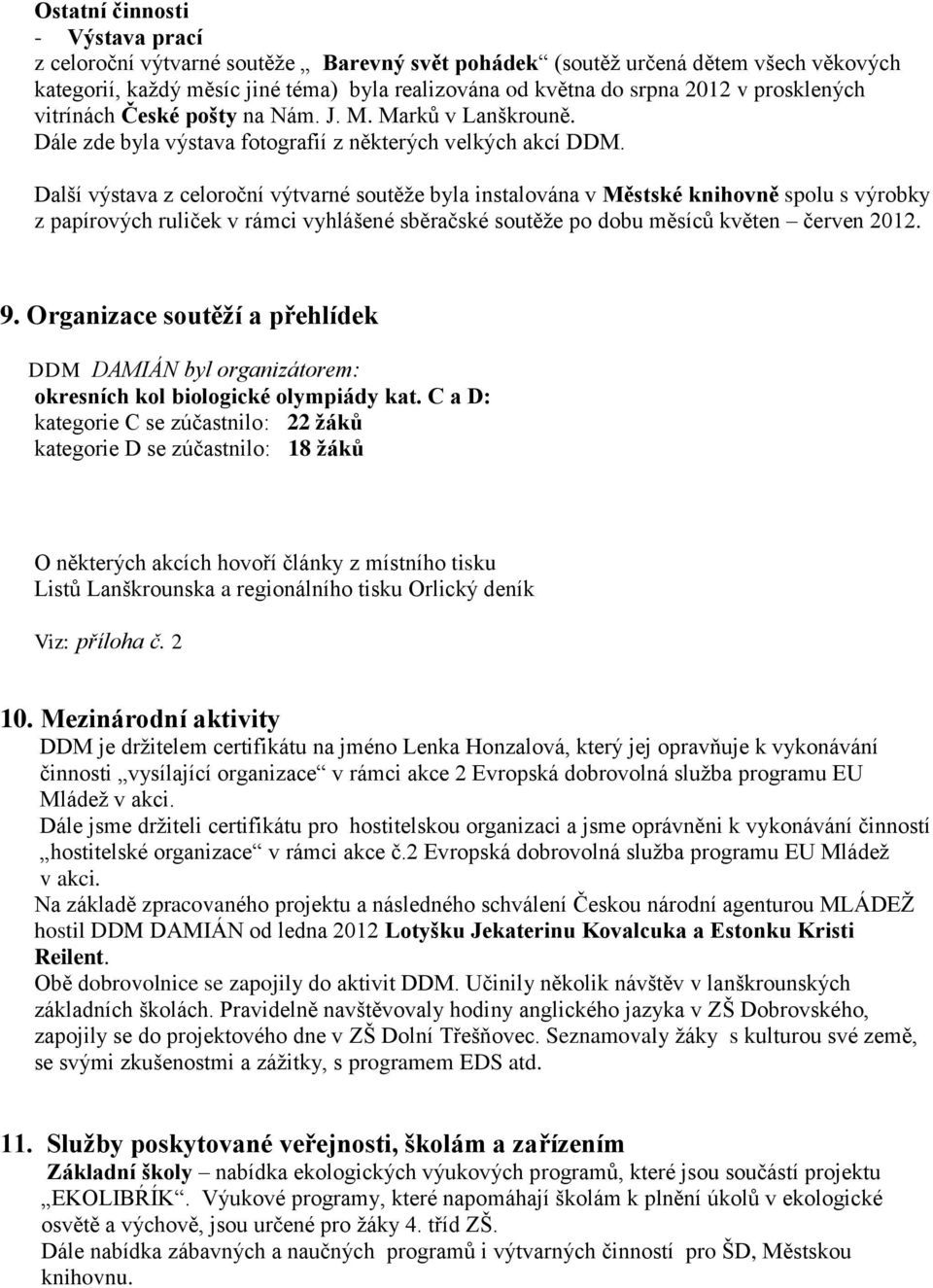 Ostatní činnosti
- Výstava prací
z celoroční výtvarné soutěže „ Barevný svět pohádek“ (soutěž určená dětem všech věkových kategorií, každý měsíc jiné téma) byla realizována od května do srpna 2012 v prosklených vitrínách České pošty na Nám. J. M. Marků v Lanškrouně.
Dále zde byla výstava fotografií z některých velkých akcí DDM.

Další výstava z celoroční výtvarné soutěže byla instalována v Městské knihovně spolu s výrobky z papírových ruliček v rámci vyhlášené sběračské soutěže po dobu měsíců květen – červen 2012.

9. Organizace soutěží a přehlídek
DDM DAMIÁN byl organizátorem:
okresních kol biologické olympiády kat. C a D:
kategorie C se zúčastnilo: 22 žáků
kategorie D se zúčastnilo: 18 žáků

O některých akcích hovoří články z místního tisku
Listů Lanškrounska a regionálního tisku Orlický deník

Viz: příloha č. 2

10. Mezinárodní aktivity
DDM je držitelem certifikátu na jméno Lenka Honzalová, který jej opravňuje k vykonávání činnosti „vysílající organizace“ v rámci akce 2 Evropská dobrovolná služba programu EU Mládež v akci.
Dále jsme držiteli certifikátu pro hostitelskou organizaci a jsme oprávněni k vykonávání činností „hostitelské organizace“ v rámci akce č.2 Evropská dobrovolná služba programu EU Mládež v akci.
Na základě zpracovaného projektu a následného schválení Českou národní agenturou MLÁDEŽ hostil DDM DAMIÁN od ledna 2012 Lotyšku Jekaterinu Kovalcuka a Estonku Kristi Reilent.
Obě dobrovolnice se zapojily do aktivit DDM. Učinily několik návštěv v lanškrounských základních školách. Pravidelně navštěvovaly hodiny anglického jazyka v ZŠ Dobrovského, zapojily se do projektového dne v ZŠ Dolní Třešňovec. Seznamovaly žáky s kulturou své země, se svými zkušenostmi a zážitky, s programem EDS atd.

11. Služby poskytované veřejnosti, školám a zařízením
Základní školy – nabídka ekologických výukových programů, které jsou součástí projektu „EKOLIBŘÍK“. Výukové programy, které napomáhají školám k plnění úkolů v ekologické osvětě a výchově, jsou určené pro žáky 4. tříd ZŠ.
Dále nabídka zábavných a naučných programů i výtvarných činností pro ŠD, Městskou knihovnu.